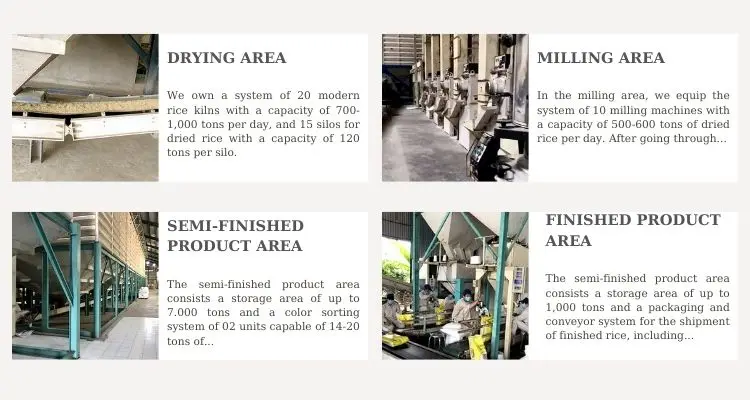 DRYING AREA

We own a system of 20 modern rice kilns with a capacity of 700-1,000 tons per day, and 15 silos for dried rice with a capacity of 120 tons per silo.

MILLING AREA

In the milling area, we equip the system of 10 milling machines with a capacity of 500-600 tons of dried rice per day. After going through...

SEMI-FINISHED PRODUCT AREA

The semi-finished product area consists a storage area of up to 7.000 tons and a color sorting system of 02 units capable of 14-20 tons of...

FINISHED PRODUCT AREA

The semi-finished product area consists a storage area of up to 1,000 tons and a packaging and conveyor system for the shipment of finished rice, including...